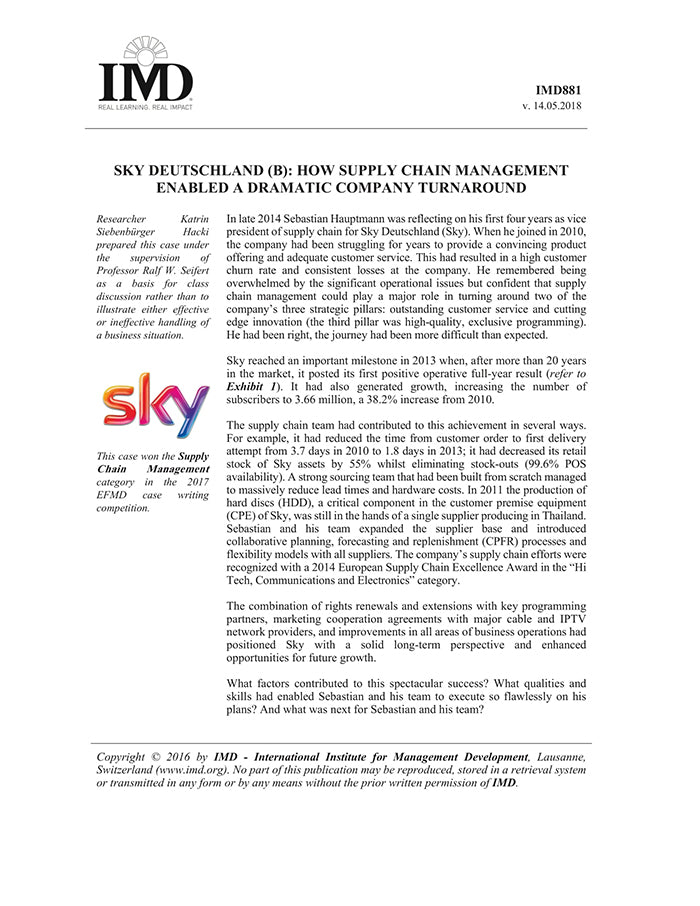 IMD
REAL LEARNING. REAL IMPACT

IMD881
v. 14.05.2018

SKY DEUTSCHLAND (B): HOW SUPPLY CHAIN MANAGEMENT ENABLED A DRAMATIC COMPANY TURNAROUND

Researcher Katrin Siebenbürger Hacki prepared this case under the supervision of Professor Ralf W. Seifert as a basis for class discussion rather than to illustrate either effective or ineffective handling of a business situation.

sky

This case won the Supply Chain Management category in the 2017 EFMD case writing competition.

In late 2014 Sebastian Hauptmann was reflecting on his first four years as vice president of supply chain for Sky Deutschland (Sky). When he joined in 2010, the company had been struggling for years to provide a convincing product offering and adequate customer service. This had resulted in a high customer churn rate and consistent losses at the company. He remembered being overwhelmed by the significant operational issues but confident that supply chain management could play a major role in turning around two of the company's three strategic pillars: outstanding customer service and cutting edge innovation (the third pillar was high-quality, exclusive programming). He had been right, the journey had been more difficult than expected.

Sky reached an important milestone in 2013 when, after more than 20 years in the market, it posted its first positive operative full-year result (refer to Exhibit 1). It had also generated growth, increasing the number of subscribers to 3.66 million, a 38.2% increase from 2010.

The supply chain team had contributed to this achievement in several ways. For example, it had reduced the time from customer order to first delivery attempt from 3.7 days in 2010 to 1.8 days in 2013; it had decreased its retail stock of Sky assets by 55% whilst eliminating stock-outs (99.6% POS availability). A strong sourcing team that had been built from scratch managed to massively reduce lead times and hardware costs. In 2011 the production of hard discs (HDD), a critical component in the customer premise equipment (CPE) of Sky, was still in the hands of a single supplier producing in Thailand. Sebastian and his team expanded the supplier base and introduced collaborative planning, forecasting and replenishment (CPFR) processes and flexibility models with all suppliers. The company's supply chain efforts were recognized with a 2014 European Supply Chain Excellence Award in the "Hi Tech, Communications and Electronics" category.

The combination of rights renewals and extensions with key programming partners, marketing cooperation agreements with major cable and IPTV network providers, and improvements in all areas of business operations had positioned Sky with a solid long-term perspective and enhanced opportunities for future growth.

What factors contributed to this spectacular success? What qualities and skills had enabled Sebastian and his team to execute so flawlessly on his plans? And what was next for Sebastian and his team?

Copyright © 2016 by IMD - International Institute for Management Development, Lausanne, Switzerland (www.imd.org). No part of this publication may be reproduced, stored in a retrieval system or transmitted in any form or by any means without the prior written permission of IMD.